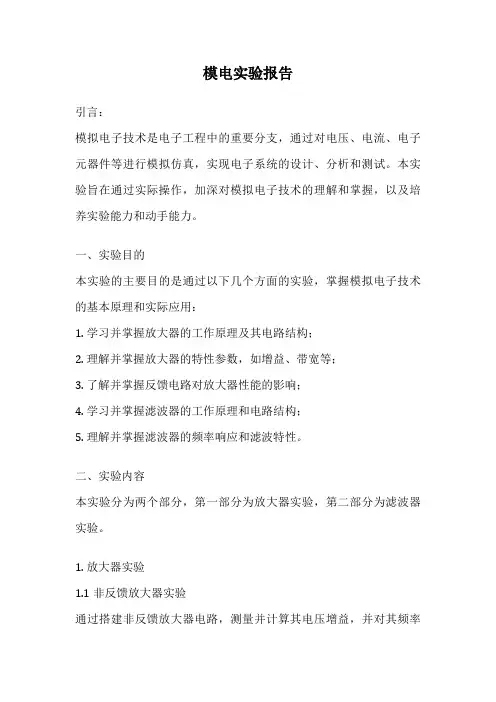 模电实验报告

引言：

模拟电子技术是电子工程中的重要分支，通过对电压、电流、电子元器件等进行模拟仿真，实现电子系统的设计、分析和测试。本实验旨在通过实际操作，加深对模拟电子技术的理解和掌握，以及培养实验能力和动手能力。

一、实验目的

本实验的主要目的是通过以下几个方面的实验，掌握模拟电子技术的基本原理和实际应用：

1. 学习并掌握放大器的工作原理及其电路结构；

2. 理解并掌握放大器的特性参数，如增益、带宽等；

3. 了解并掌握反馈电路对放大器性能的影响；

4. 学习并掌握滤波器的工作原理和电路结构；

5. 理解并掌握滤波器的频率响应和滤波特性。

二、实验内容

本实验分为两个部分，第一部分为放大器实验，第二部分为滤波器实验。

1. 放大器实验

1.1 非反馈放大器实验

通过搭建非反馈放大器电路，测量并计算其电压增益，并对其频率